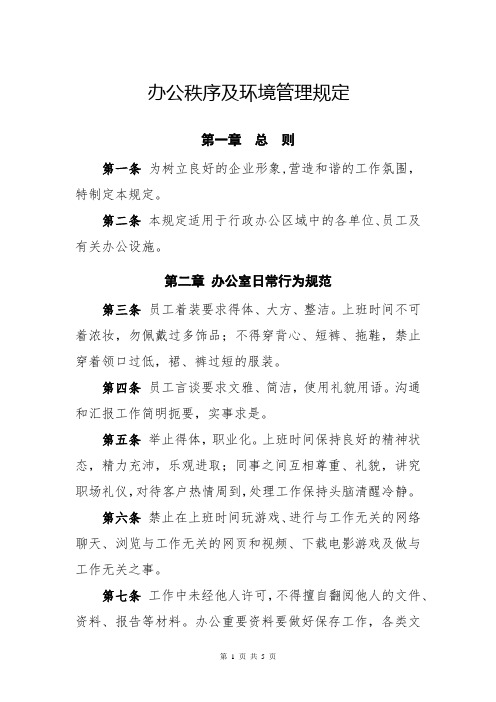 办公秩序及环境管理规定

第一章 总 则

第一条 为树立良好的企业形象,营造和谐的工作氛围,特制定本规定。

第二条 本规定适用于行政办公区域中的各单位、员工及有关办公设施。

第二章 办公室日常行为规范

第三条 员工着装要求得体、大方、整洁。上班时间不可着浓妆，勿佩戴过多饰品；不得穿背心、短裤、拖鞋，禁止穿着领口过低，裙、裤过短的服装。

第四条 员工言谈要求文雅、简洁，使用礼貌用语。沟通和汇报工作简明扼要，实事求是。

第五条 举止得体，职业化。上班时间保持良好的精神状态，精力充沛，乐观进取；同事之间互相尊重、礼貌，讲究职场礼仪,对待客户热情周到,处理工作保持头脑清醒冷静。

第六条 禁止在上班时间玩游戏、进行与工作无关的网络聊天、浏览与工作无关的网页和视频、下载电影游戏及做与工作无关之事。

第七条 工作中未经他人许可，不得擅自翻阅他人的文件、资料、报告等材料。办公重要资料要做好保存工作，各类文

第 1 页 共 5 页